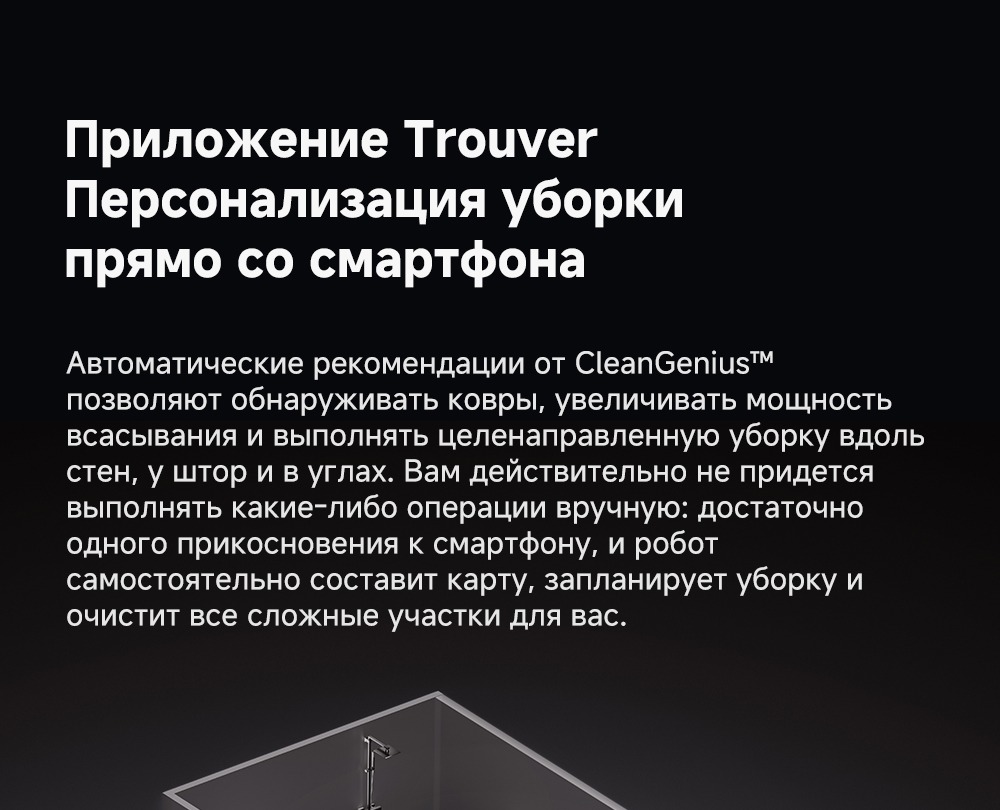 Приложение Trouver
Персонализация уборки
прямо со смартфона

Автоматические рекомендации от CleanGenius™ позволяют обнаруживать ковры, увеличивать мощность всасывания и выполнять целенаправленную уборку вдоль стен, у штор и в углах. Вам действительно не придется выполнять какие-либо операции вручную: достаточно одного прикосновения к смартфону, и робот самостоятельно составит карту, запланирует уборку и очистит все сложные участки для вас.